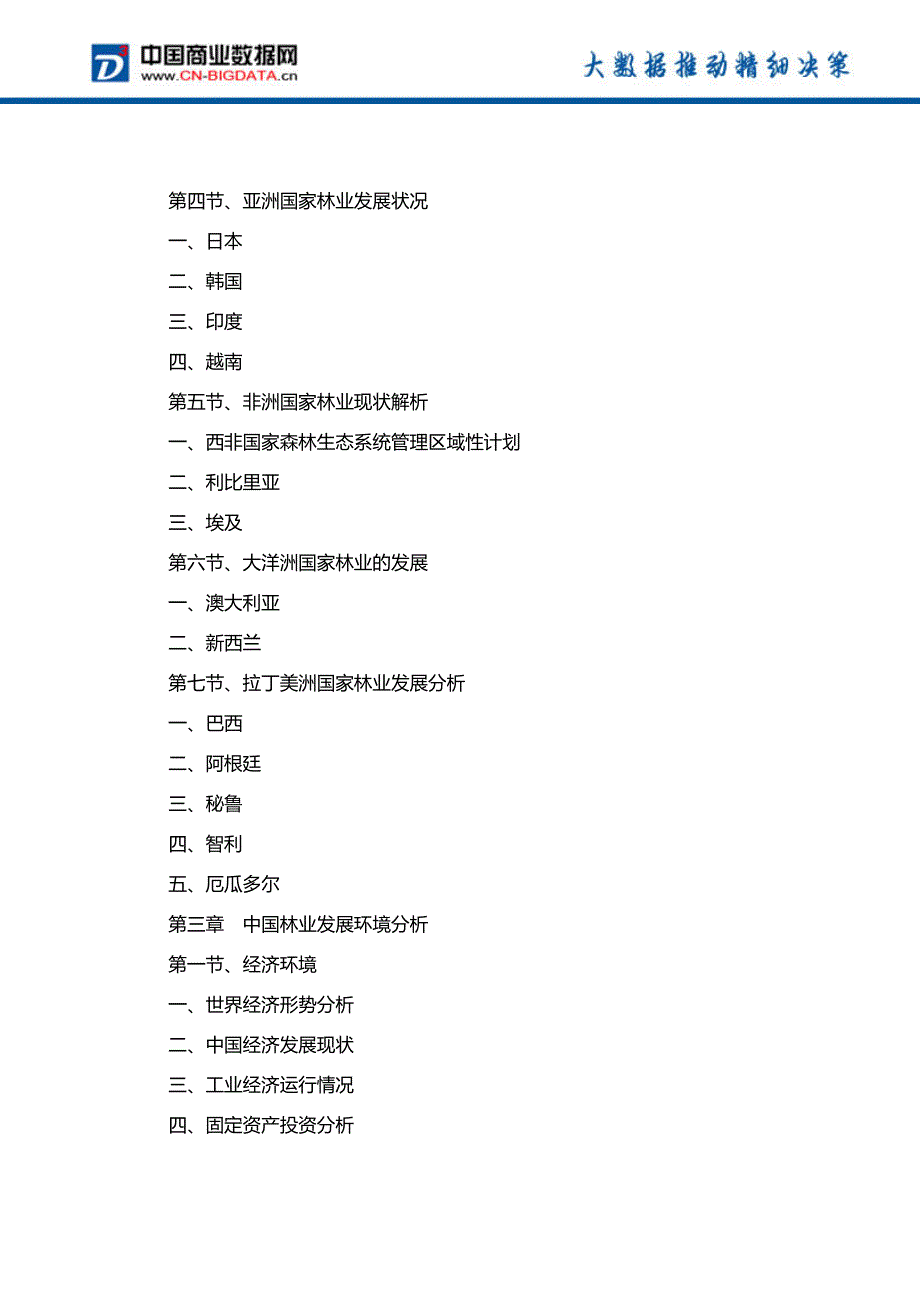 中国商业数据网
WWW.CN-BIGDATA.cn

大数据推动精细决策

第四节、亚洲国家林业发展状况
一、日本
二、韩国
三、印度
四、越南
第五节、非洲国家林业现状解析
一、西非国家森林生态系统管理区域性计划
二、利比里亚
三、埃及
第六节、大洋洲国家林业的发展
一、澳大利亚
二、新西兰
第七节、拉丁美洲国家林业发展分析
一、巴西
二、阿根廷
三、秘鲁
四、智利
五、厄瓜多尔
第三章 中国林业发展环境分析
第一节、经济环境
一、世界经济形势分析
二、中国经济发展现状
三、工业经济运行情况
四、固定资产投资分析